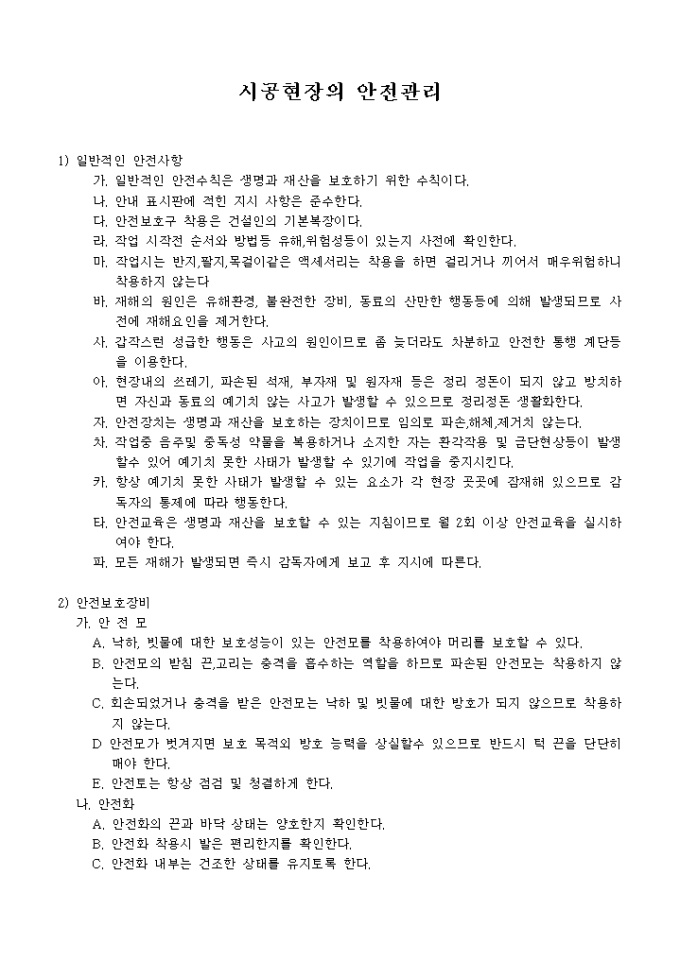 시공현장의 안전관리

1) 일반적인 안전사항

가. 일반적인 안전수칙은 생명과 재산을 보호하기 위한 수칙이다.

나. 안내 표시판에 적힌 지시 사항은 준수한다.

다. 안전보호구 착용은 건설인의 기본복장이다.

라. 작업 시작전 순서와 방법등 유해,위험성등이 있는지 사전에 확인한다.

마. 작업시는 반지,팔지,목걸이같은 액세서리는 착용을 하면 걸리거나 끼어서 매우위험하니 착용하지 않는다

바. 재해의 원인은 유해환경, 불완전한 장비, 동료의 산만한 행동등에 의해 발생되므로 사전에 재해요인을 제거한다.

사. 갑작스런 성급한 행동은 사고의 원인이므로 좀 늦더라도 차분하고 안전한 통행 계단등을 이용한다.

아. 현장내의 쓰레기, 파손된 석재, 부자재 및 원자재 등은 정리 정돈이 되지 않고 방치하면 자신과 동료의 예기치 않는 사고가 발생할 수 있으므로 정리정돈 생활화한다.

자. 안전장치는 생명과 재산을 보호하는 장치이므로 임의로 파손,해체,제거치 않는다.

차. 작업중 음주및 중독성 약물을 복용하거나 소지한 자는 환각작용 및 금단현상등이 발생할수 있어 예기치 못한 사태가 발생할 수 있기에 작업을 중지시킨다.

카. 항상 예기치 못한 사태가 발생할 수 있는 요소가 각 현장 곳곳에 잠재해 있으므로 감독자의 통제에 따라 행동한다.

타. 안전교육은 생명과 재산을 보호할 수 있는 지침이므로 월 2회 이상 안전교육을 실시하여야 한다.

파. 모든 재해가 발생되면 즉시 감독자에게 보고 후 지시에 따른다.

2) 안전보호장비

가. 안 전 모

A. 낙하, 빗물에 대한 보호성능이 있는 안전모를 착용하여야 머리를 보호할 수 있다.

B. 안전모의 받침 끈,고리는 충격을 흡수하는 역할을 하므로 파손된 안전모는 착용하지 않는다.

C. 회손되었거나 충격을 받은 안전모는 낙하 및 빗물에 대한 방호가 되지 않으므로 착용하지 않는다.

D 안전모가 벗겨지면 보호 목적외 방호 능력을 상실할수 있으므로 반드시 턱 끈을 단단히 매야 한다.

E. 안전모는 항상 점검 및 청결하게 한다.

나. 안전화

A. 안전화의 끈과 바닥 상태는 양호한지 확인한다.

B. 안전화 착용시 발은 편리한지를 확인한다.

C. 안전화 내부는 건조한 상태를 유지토록 한다.